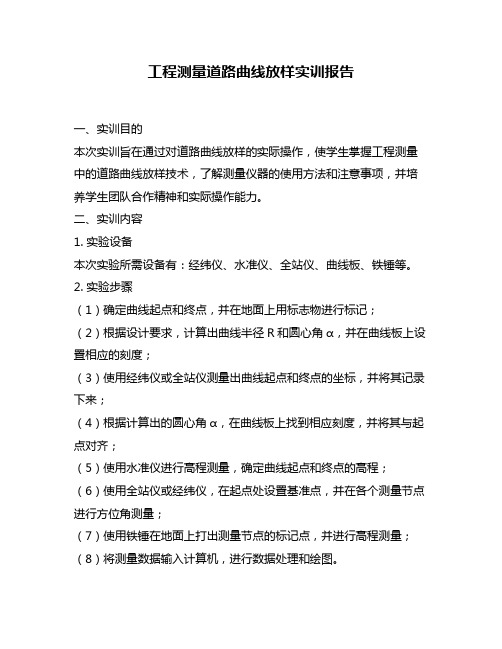 工程测量道路曲线放样实训报告

一、实训目的

本次实训旨在通过对道路曲线放样的实际操作，使学生掌握工程测量中的道路曲线放样技术，了解测量仪器的使用方法和注意事项，并培养学生团队合作精神和实际操作能力。

二、实训内容

1. 实验设备

本次实验所需设备有：经纬仪、水准仪、全站仪、曲线板、铁锤等。

2. 实验步骤

（1）确定曲线起点和终点，并在地面上用标志物进行标记；

（2）根据设计要求，计算出曲线半径 R 和圆心角 α，并在曲线板上设置相应的刻度；

（3）使用经纬仪或全站仪测量出曲线起点和终点的坐标，并将其记录下来；

（4）根据计算出的圆心角 α，在曲线板上找到相应刻度，并将其与起点对齐；

（5）使用水准仪进行高程测量，确定曲线起点和终点的高程；

（6）使用全站仪或经纬仪，在起点处设置基准点，并在各个测量节点进行方位角测量；

（7）使用铁锤在地面上打出测量节点的标记点，并进行高程测量；

（8）将测量数据输入计算机，进行数据处理和绘图。